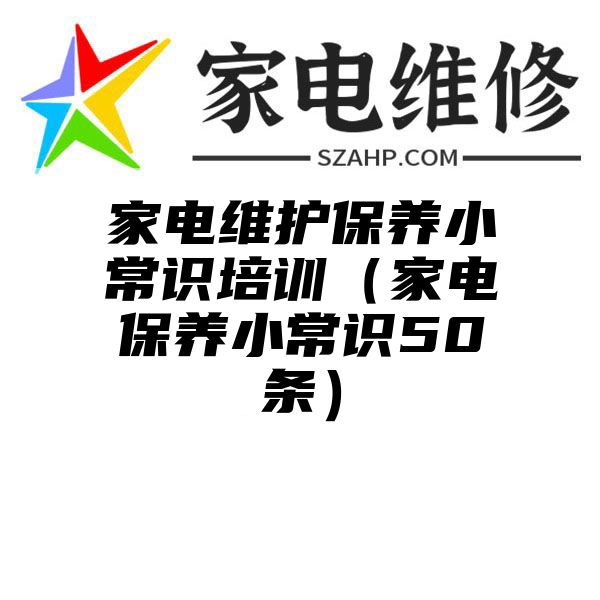 家电维修
SZAHP.COM

家电维护保养小常识培训（家电保养小常识50条）